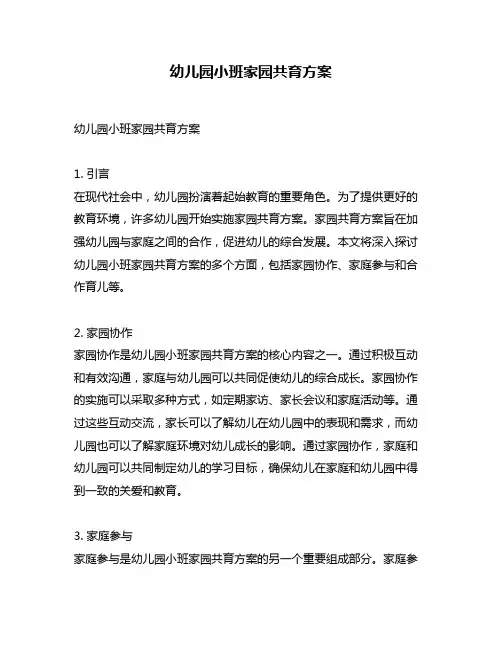 幼儿园小班家园共育方案

幼儿园小班家园共育方案

1. 引言
在现代社会中，幼儿园扮演着起始教育的重要角色。为了提供更好的教育环境，许多幼儿园开始实施家园共育方案。家园共育方案旨在加强幼儿园与家庭之间的合作，促进幼儿的综合发展。本文将深入探讨幼儿园小班家园共育方案的多个方面，包括家园协作、家庭参与和合作育儿等。

2. 家园协作
家园协作是幼儿园小班家园共育方案的核心内容之一。通过积极互动和有效沟通，家庭与幼儿园可以共同促使幼儿的综合成长。家园协作的实施可以采取多种方式，如定期家访、家长会议和家庭活动等。通过这些互动交流，家长可以了解幼儿在幼儿园中的表现和需求，而幼儿园也可以了解家庭环境对幼儿成长的影响。通过家园协作，家庭和幼儿园可以共同制定幼儿的学习目标，确保幼儿在家庭和幼儿园中得到一致的关爱和教育。

3. 家庭参与
家庭参与是幼儿园小班家园共育方案的另一个重要组成部分。家庭参